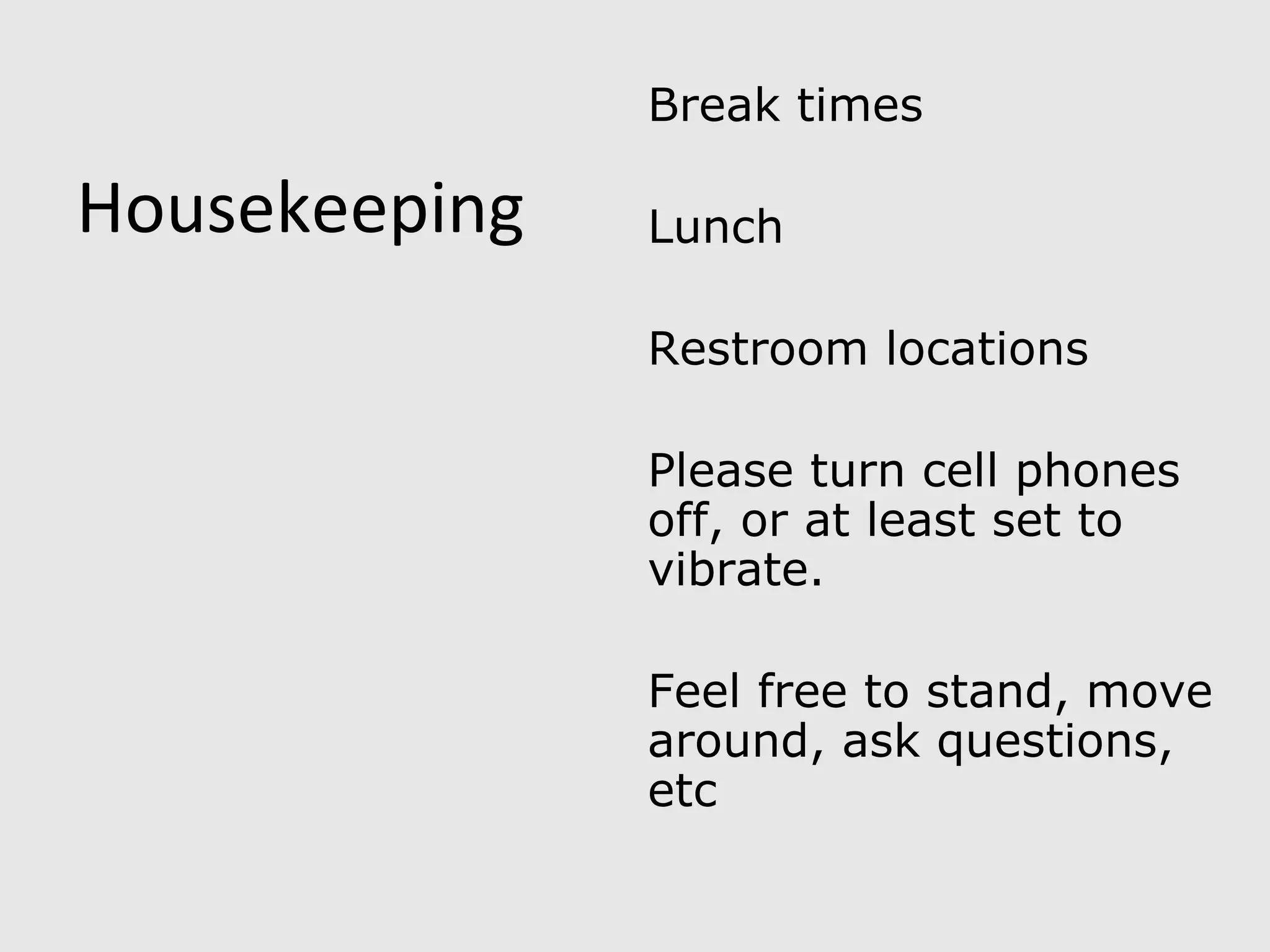 Housekeeping

Break times

Lunch

Restroom locations

Please turn cell phones off, or at least set to vibrate.

Feel free to stand, move around, ask questions, etc